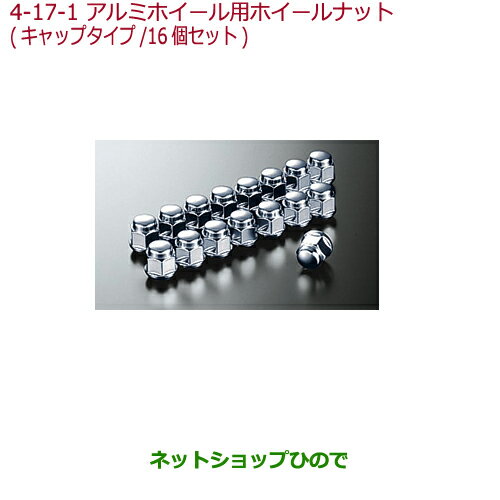 4-17-1 アルミホイール用ホイールナット
( キャップタイプ /16 個セット )

ネットショップひので